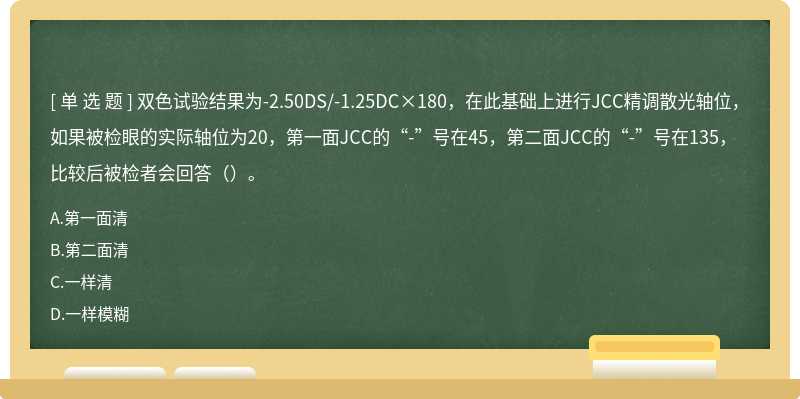 [ 单 选 题 ] 双色试验结果为-2.50DS/-1.25DC×180，在此基础上进行JCC精调散光轴位，如果被检眼的实际轴位为20，第一面JCC的“-”号在45，第二面JCC的“-”号在135，比较后被检者会回答（）。

A.第一面清

B.第二面清

C.一样清

D.一样模糊